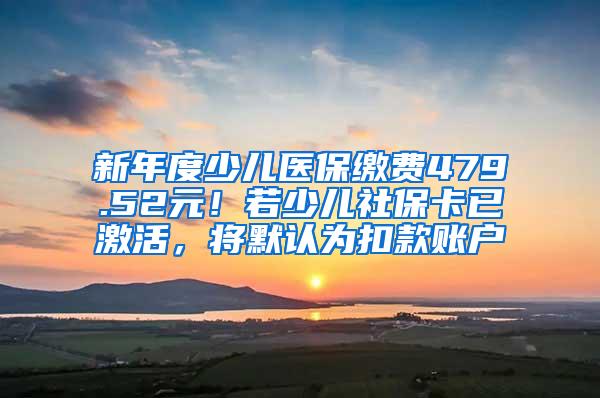 新年度少儿医保缴费479.52元！若少儿社保卡已激活，将默认为扣款账户